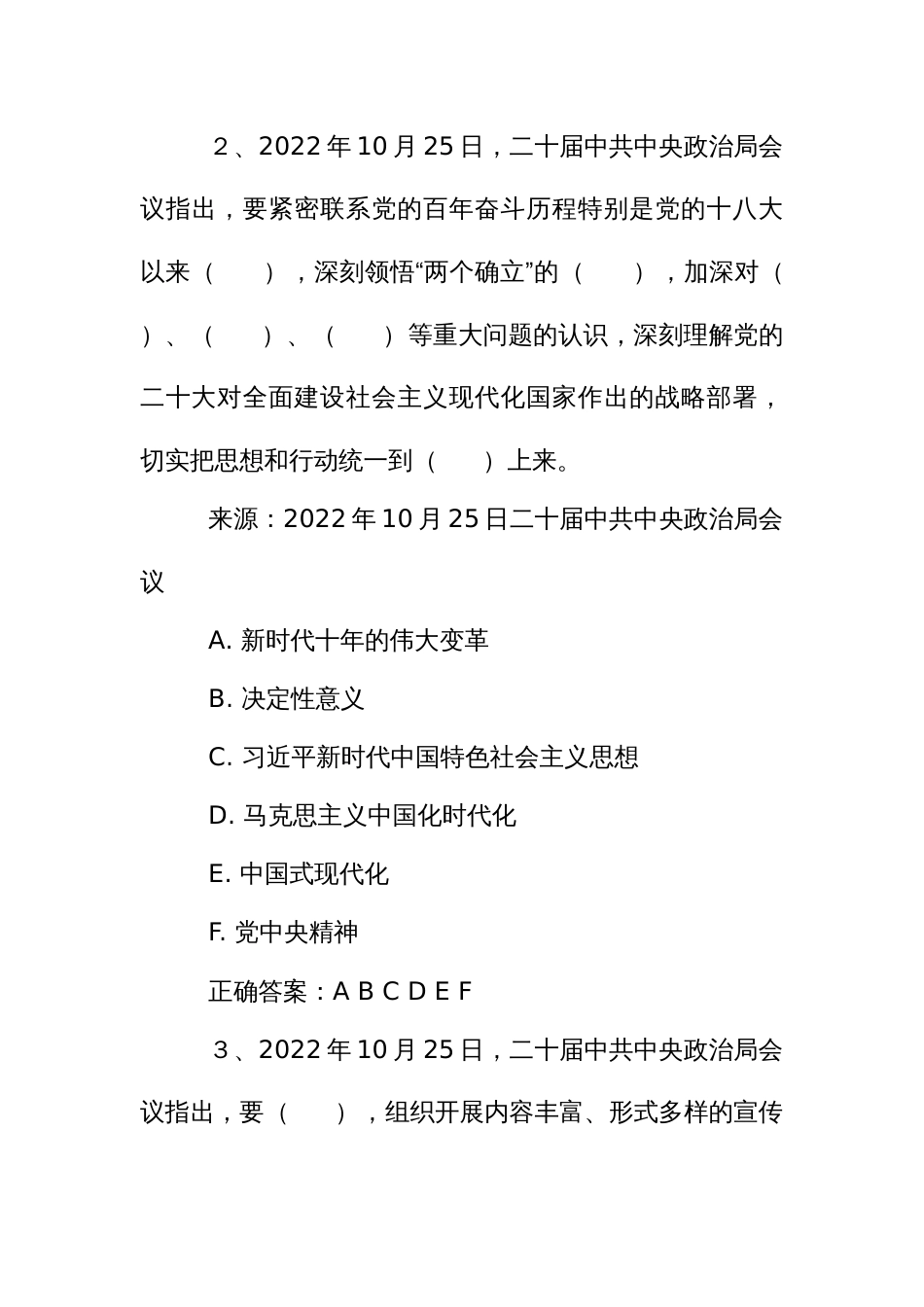 ２、2022 年 10 月 25 日，二十届中共中央政治局会议指出，要紧密联系党的百年奋斗历程特别是党的十八大以来（　　），深刻领悟“两个确立”的（　　），加深对（　　）、（　　）、（　　）等重大问题的认识，深刻理解党的二十大对全面建设社会主义现代化国家作出的战略部署，切实把思想和行动统一到（　　）上来。

来源：2022 年 10 月 25 日二十届中共中央政治局会议

A. 新时代十年的伟大变革

B. 决定性意义

C. 习近平新时代中国特色社会主义思想

D. 马克思主义中国化时代化

E. 中国式现代化

F. 党中央精神

正确答案：A B C D E F

３、2022 年 10 月 25 日，二十届中共中央政治局会议指出，要（　　），组织开展内容丰富、形式多样的宣传